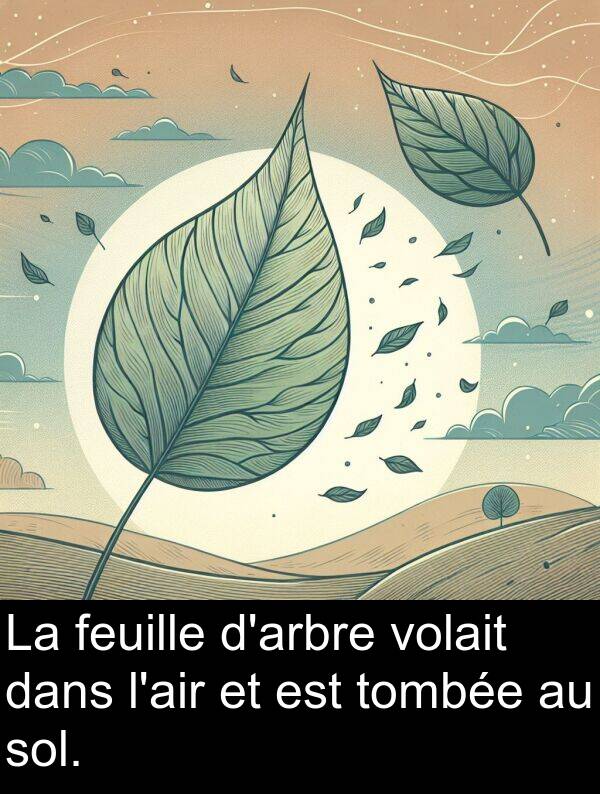 La feuille d'arbre volait dans l'air et est tombée au sol.